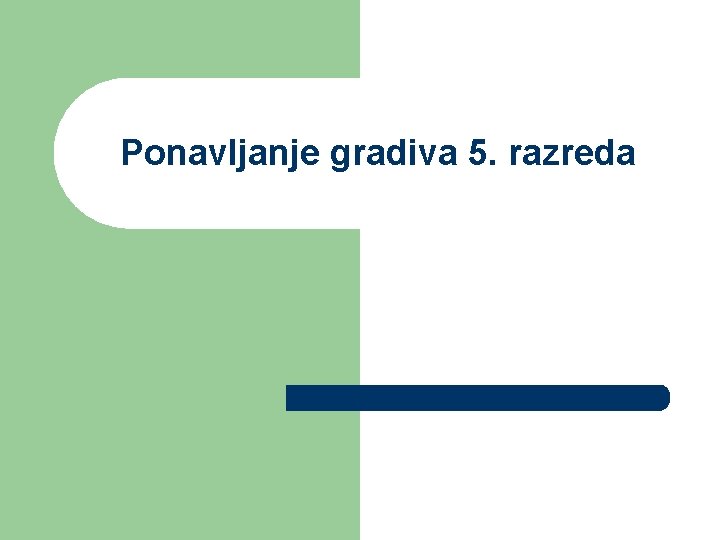 Ponavljanje gradiva 5. razreda